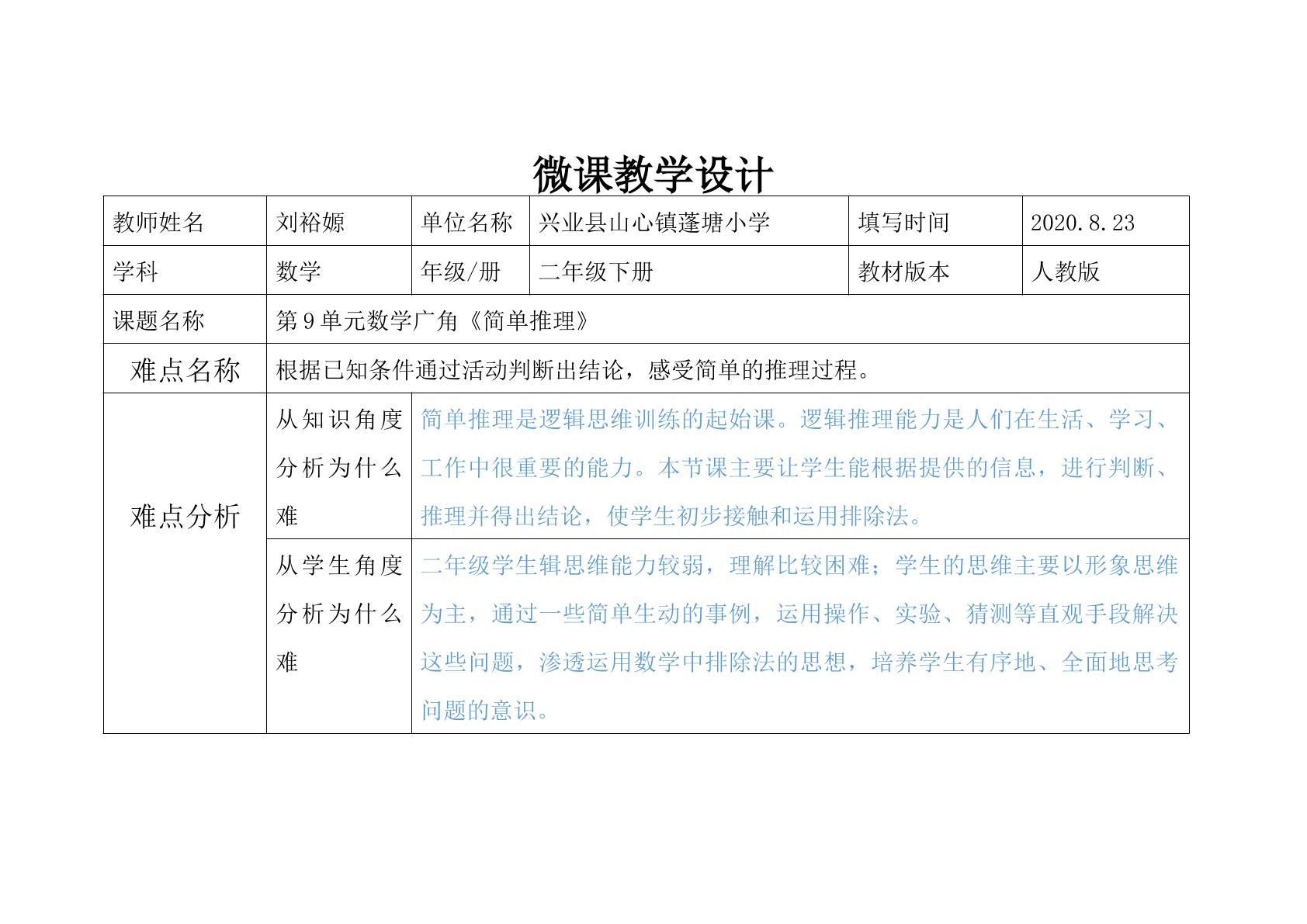 微课教学设计

| 教师姓名 | 刘裕嫄 | 单位名称 | 兴业县山心镇蓬塘小学 | 填写时间 | 2020.8.23 |
|---|---|---|---|---|---|
| 学科 | 数学 | 年级/册 | 二年级下册 | 教材版本 | 人教版 |
| 课题名称 | 第9单元数学广角《简单推理》 | | | | |
| 难点名称 | 根据已知条件通过活动判断出结论，感受简单的推理过程。 | | | | |
| 难点分析 | 从知识角度分析为什么难 | 简单推理是逻辑思维训练的起始课。逻辑推理能力是人们在生活、学习、工作中很重要的能力。本节课主要让学生能根据提供的信息，进行判断、推理并得出结论，使学生初步接触和运用排除法。 | | | |
| | 从学生角度分析为什么难 | 二年级学生辑思维能力较弱，理解比较困难；学生的思维主要以形象思维为主，通过一些简单生动的事例，运用操作、实验、猜测等直观手段解决这些问题，渗透运用数学中排除法的思想，培养学生有序地、全面地思考问题的意识。 | | | |